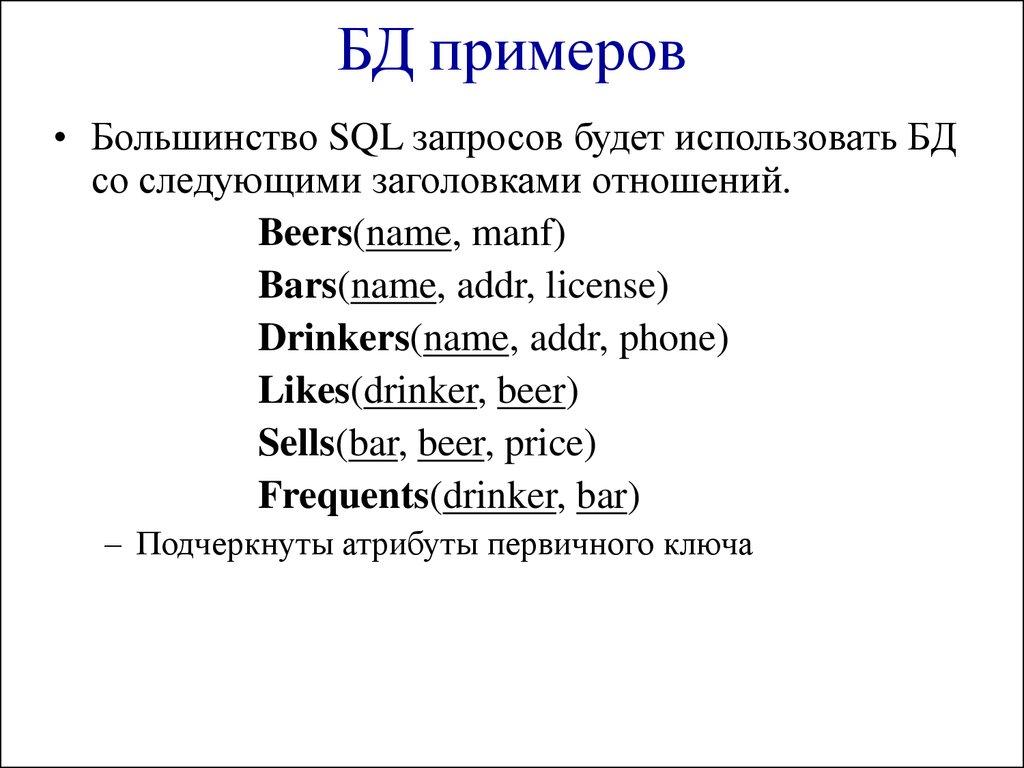 БД примеров

• Большинство SQL запросов будет использовать БД со следующими заголовками отношений.

Beers(name, manf)

Bars(name, addr, license)

Drinkers(name, addr, phone)

Likes(drinker, beer)

Sells(bar, beer, price)

Frequents(drinker, bar)

– Подчеркнуты атрибуты первичного ключа